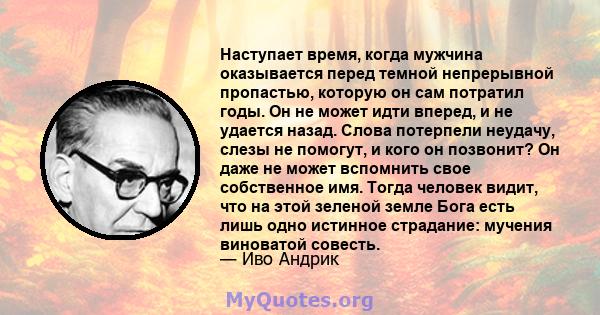 Наступает время, когда мужчина оказывается перед темной непрерывной пропастью, которую он сам потратил годы. Он не может идти вперед, и не удается назад. Слова потерпели неудачу, слезы не помогут, и кого он позвонит? Он даже не может вспомнить свое собственное имя. Тогда человек видит, что на этой зеленой земле Бога есть лишь одно истинное страдание: мучения виноватой совесть.
— Иво Андрик

MyQuotes.org